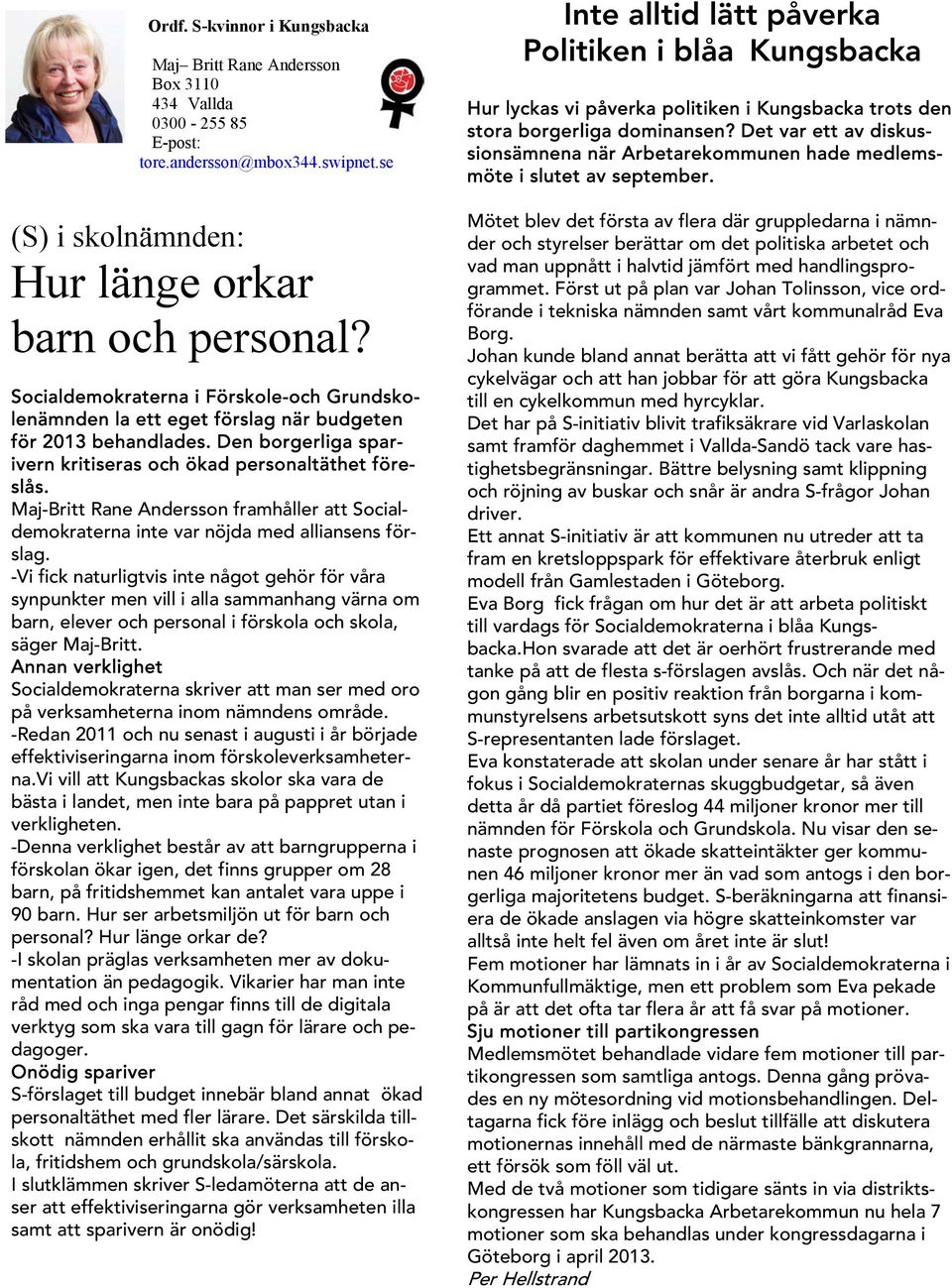 Ordf. S-kvinnor i Kungsbacka

Maj– Britt Rane Andersson
Box 3110
434 Vallda
0300 - 255 85
E-post:
tore.andersson@mbox344.swipnet.se

(S) i skolnämnden:

Hur länge orkar barn och personal?

Socialdemokraterna i Förskole-och Grundskolenämnden la ett eget förslag när budgeten för 2013 behandlades. Den borgerliga sparivern kritiseras och ökad personaltäthet föreslås.

Maj-Britt Rane Andersson framhåller att Socialdemokraterna inte var nöjda med alliansens förslag.

-Vi fick naturligtvis inte något gehör för våra synpunkter men vill i alla sammanhang värna om barn, elever och personal i förskola och skola, säger Maj-Britt.

Annan verklighet

Socialdemokraterna skriver att man ser med oro på verksamheterna inom nämndens område.

-Redan 2011 och nu senast i augusti i år började effektiviseringarna inom förskoleverksamheterna.Vi vill att Kungsbackas skolor ska vara de bästa i landet, men inte bara på pappret utan i verkligheten.

-Denna verklighet består av att barngrupperna i förskolan ökar igen, det finns grupper om 28 barn, på fritidshemmet kan antalet vara uppe i 90 barn. Hur ser arbetsmiljön ut för barn och personal? Hur länge orkar de?

-I skolan präglas verksamheten mer av dokumentation än pedagogik. Vikarier har man inte råd med och inga pengar finns till de digitala verktyg som ska vara till gagn för lärare och pedagoger.

Onödig spariver

S-förslaget till budget innebär bland annat ökad personaltäthet med fler lärare. Det särskilda tillskott nämnden erhållit ska användas till förskola, fritidshem och grundskola/särskola.

I slutklämmen skriver S-ledamöterna att de anser att effektiviseringarna gör verksamheten illa samt att sparivern är onödig!

Inte alltid lätt påverka Politiken i blåa Kungsbacka

Hur lyckas vi påverka politiken i Kungsbacka trots den stora borgerliga dominansen? Det var ett av diskussionsämnena när Arbetarekommunen hade medlemsmöte i slutet av september.

Mötet blev det första av flera där gruppledarna i nämnder och styrelser berättar om det politiska arbetet och vad man uppnått i halvtid jämfört med handlingsprogrammet. Först ut på plan var Johan Tolinsson, vice ordförande i tekniska nämnden samt vårt kommunalråd Eva Borg.

Johan kunde bland annat berätta att vi fått gehör för nya cykelvägar och att han jobbar för att göra Kungsbacka till en cykelkommun med hyrcyklar.

Det har på S-initiativ blivit trafiksäkrare vid Varlaskolan samt framför daghemmet i Vallda-Sandö tack vare hastighetsbegränsningar. Bättre belysning samt klippning och röjning av buskar och snår är andra S-frågor Johan driver.

Ett annat S-initiativ är att kommunen nu utreder att ta fram en kretsloppspark för effektivare återbruk enligt modell från Gamlestaden i Göteborg.

Eva Borg fick frågan om hur det är att arbeta politiskt till vardags för Socialdemokraterna i blåa Kungsbacka.Hon svarade att det är oerhört frustrerande med tanke på att de flesta s-förslagen avslås. Och när det någon gång blir en positiv reaktion från borgarna i kommunstyrelsens arbetsutskott syns det inte alltid utåt att S-representanten lade förslaget.

Eva konstaterade att skolan under senare år har stått i fokus i Socialdemokraternas skuggbudgetar, så även detta år då partiet föreslog 44 miljoner kronor mer till nämnden för Förskola och Grundskola. Nu visar den senaste prognosen att ökade skatteintäkter ger kommunen 46 miljoner kronor mer än vad som antogs i den borgerliga majoritetens budget. S-beräkningarna att finansiera de ökade anslagen via högre skatteinkomster var alltså inte helt fel även om året inte är slut!

Fem motioner har lämnats in i år av Socialdemokraterna i Kommunfullmäktige, men ett problem som Eva pekade på är att det ofta tar flera år att få svar på motioner.

Sju motioner till partikongressen

Medlemsmötet behandlade vidare fem motioner till partikongressen som samtliga antogs. Denna gång prövades en ny mötesordning vid motionsbehandlingen. Deltagarna fick före inlägg och beslut tillfälle att diskutera motionernas innehåll med de närmaste bänkgrannarna, ett försök som föll väl ut.

Med de två motioner som tidigare sänts in via distriktskongressen har Kungsbacka Arbetarekommun nu hela 7 motioner som ska behandlas under kongressdagarna i Göteborg i april 2013.

Per Hellstrand